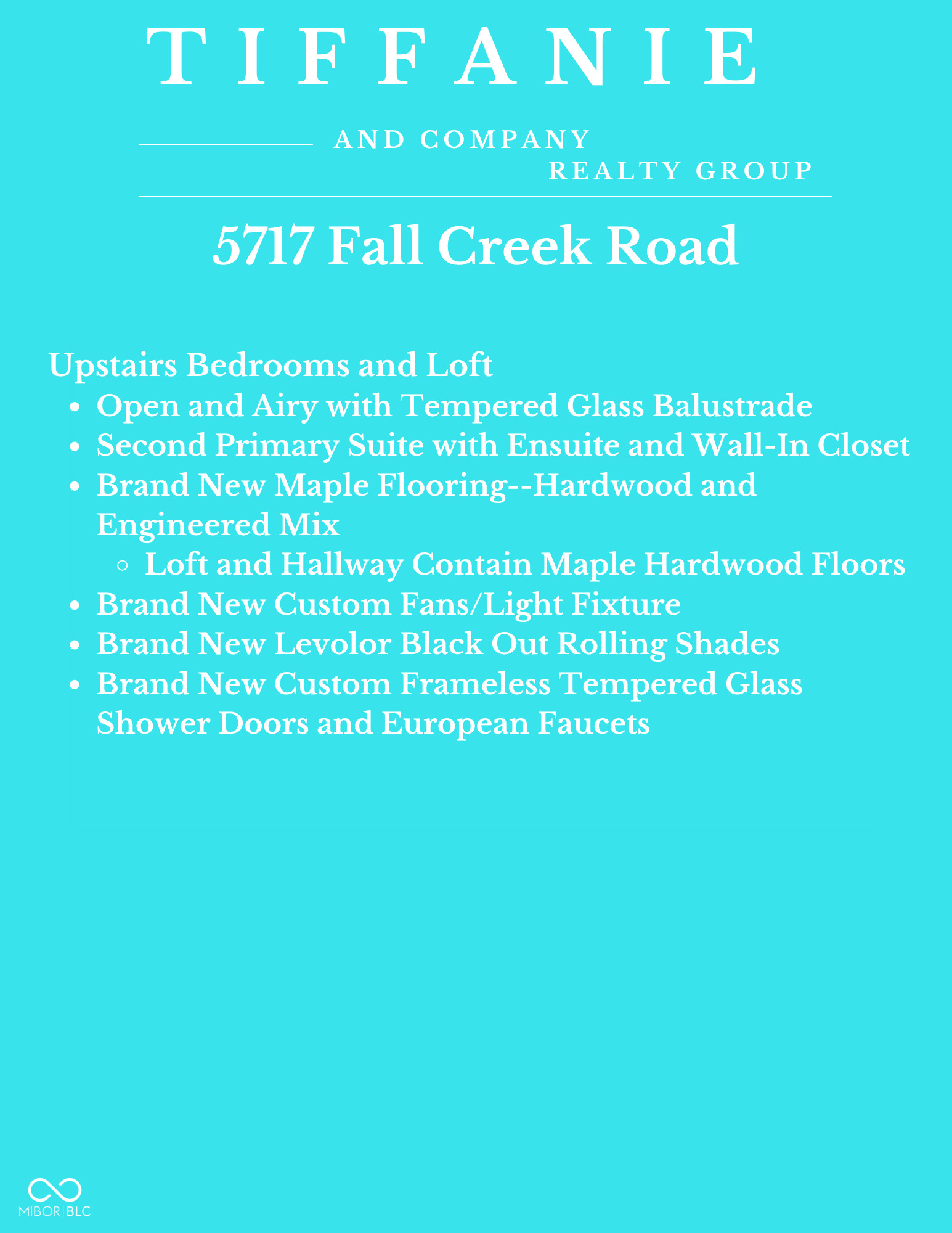 TIFFANIE

AND COMPANY
REALTY GROUP

5717 Fall Creek Road

Upstairs Bedrooms and Loft

- Open and Airy with Tempered Glass Balustrade
- Second Primary Suite with Ensuite and Wall-In Closet
- Brand New Maple Flooring--Hardwood and Engineered Mix
    - Loft and Hallway Contain Maple Hardwood Floors
- Brand New Custom Fans/Light Fixture
- Brand New Levolor Black Out Rolling Shades
- Brand New Custom Frameless Tempered Glass Shower Doors and European Faucets

MIBOR | BLC